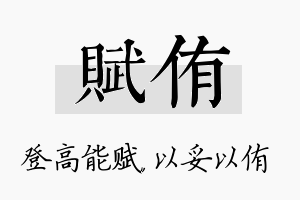 賦侑

登高能赋，以妥以侑